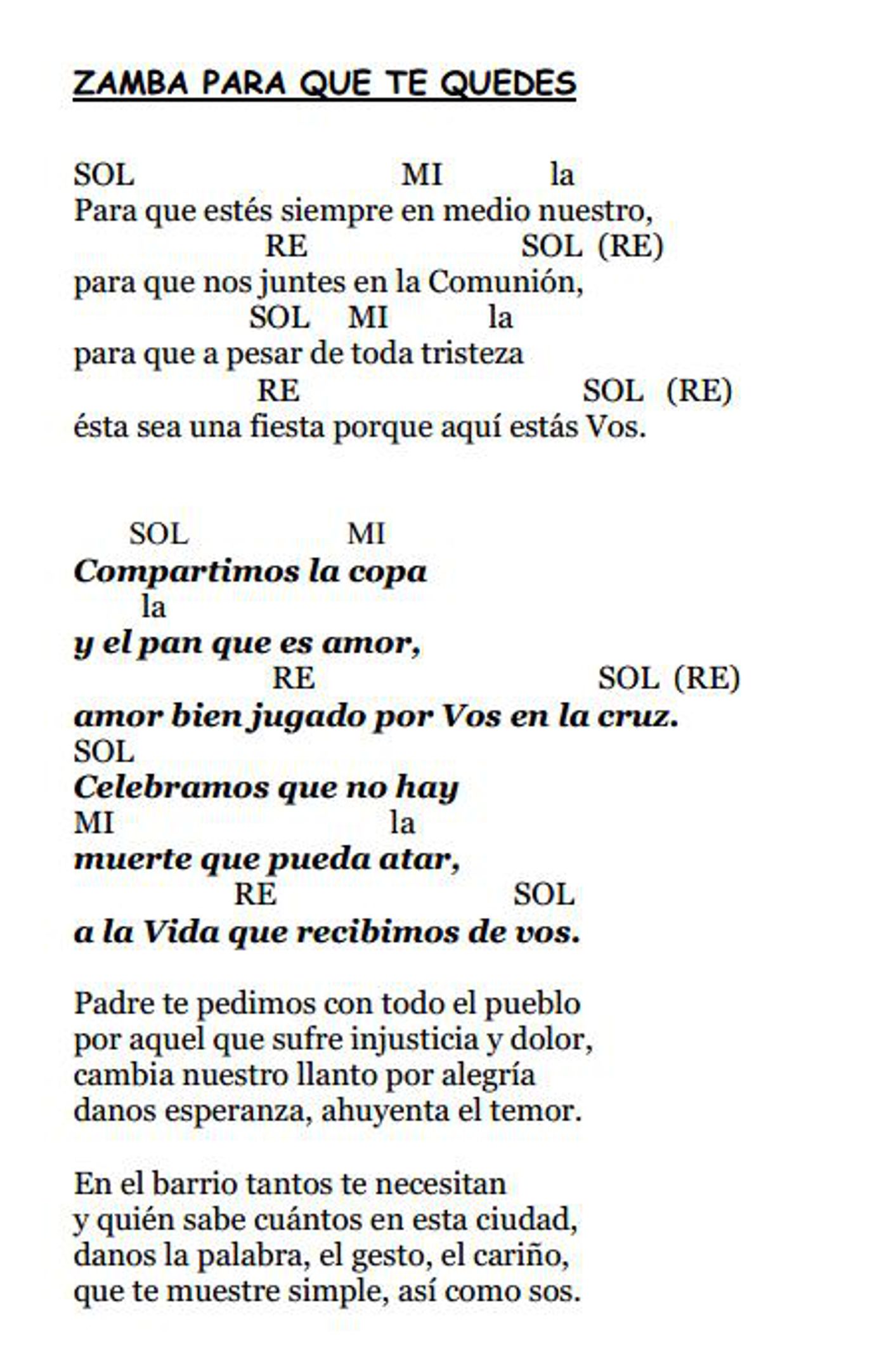 ZAMBA PARA QUE TE QUEDES

SOL MI la
Para que estés siempre en medio nuestro,
RE SOL (RE)
para que nos juntes en la Comunión,
SOL MI la
para que a pesar de toda tristeza
RE SOL (RE)
ésta sea una fiesta porque aquí estás Vos.

SOL MI
Compartimos la copa
la
y el pan que es amor,
RE SOL (RE)
amor bien jugado por Vos en la cruz.
SOL
Celebramos que no hay
MI la
muerte que pueda atar,
RE SOL
a la Vida que recibimos de vos.

Padre te pedimos con todo el pueblo
por aquel que sufre injusticia y dolor,
cambia nuestro llanto por alegría
danos esperanza, ahuyenta el temor.

En el barrio tantos te necesitan
y quién sabe cuántos en esta ciudad,
danos la palabra, el gesto, el cariño,
que te muestre simple, así como sos.